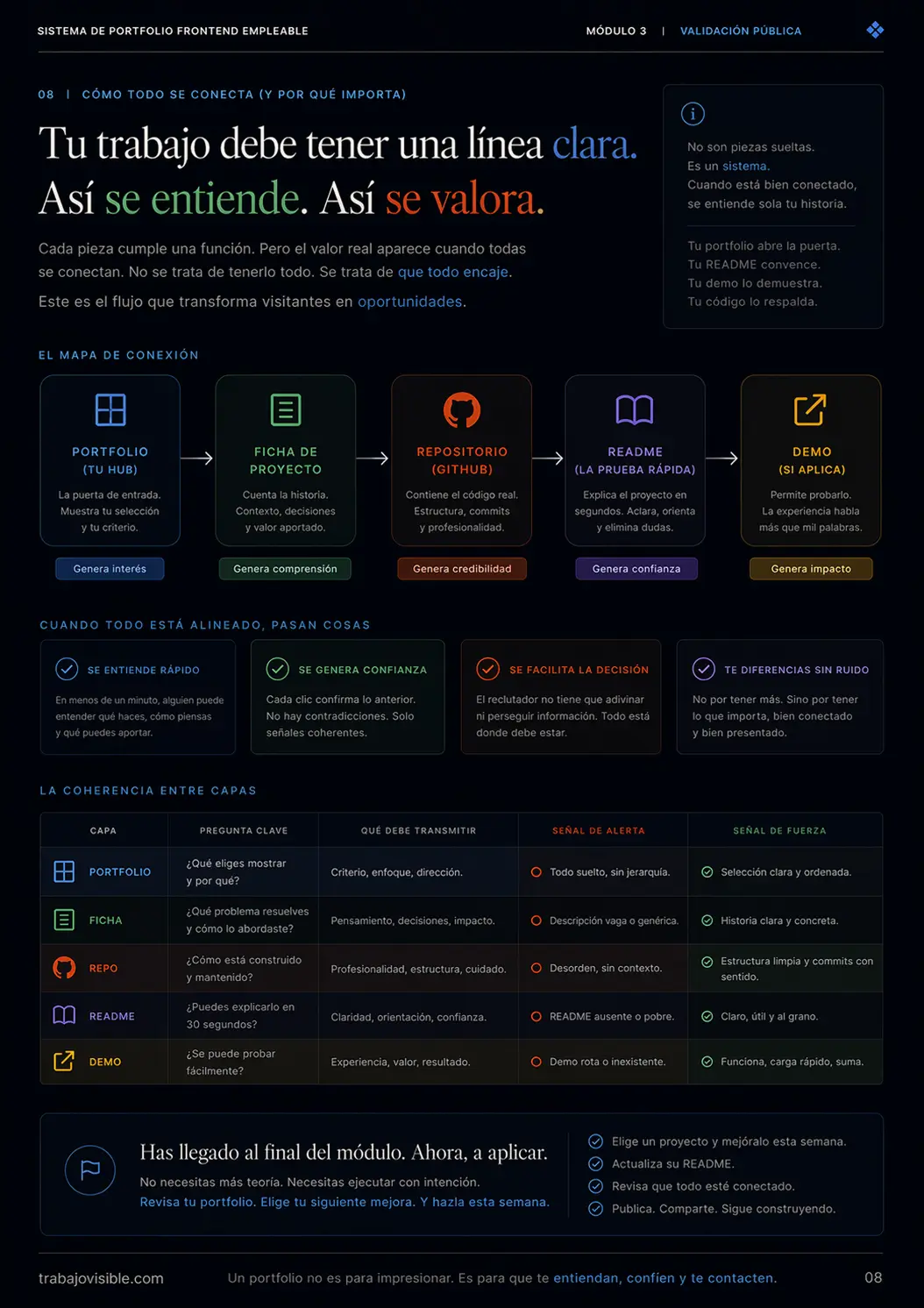 SISTEMA DE PORTFOLIO FRONTEND EMPLEABLE

MÓDULO 3 | VALIDACIÓN PÚBLICA

08 | CÓMO TODO SE CONECTA (Y POR QUÉ IMPORTA)

Tu trabajo debe tener una línea clara. Así se entiende. Así se valora.

Cada pieza cumple una función. Pero el valor real aparece cuando todas se conectan. No se trata de tenerlo todo. Se trata de que todo encaje.

Este es el flujo que transforma visitantes en oportunidades.

No son piezas sueltas.
Es un sistema.
Cuando está bien conectado, se entiende sola tu historia.

Tu portfolio abre la puerta.
Tu README convence.
Tu demo lo demuestra.
Tu código lo respalda.

EL MAPA DE CONEXIÓN

PORTFOLIO (TU HUB)
La puerta de entrada. Muestra tu selección y tu criterio.
Genera interés

FICHA DE PROYECTO
Cuenta la historia. Contexto, decisiones y valor aportado.
Genera comprensión

REPOSITORIO (GITHUB)
Contiene el código real. Estructura, commits y profesionalidad.
Genera credibilidad

README (LA PRUEBA RÁPIDA)
Explica el proyecto en segundos. Aclara, orienta y elimina dudas.
Genera confianza

DEMO (SI APLICA)
Permite probarlo. La experiencia habla más que mil palabras.
Genera impacto

CUANDO TODO ESTÁ ALINEADO, PASAN COSAS

SE ENTIENDE RÁPIDO
En menos de un minuto, alguien puede entender qué haces, cómo piensas y qué puedes aportar.

SE GENERA CONFIANZA
Cada clic confirma lo anterior. No hay contradicciones. Solo señales coherentes.

SE FACILITA LA DECISIÓN
El reclutador no tiene que adivinar ni perseguir información. Todo está donde debe estar.

TE DIFERENCIAS SIN RUIDO
No por tener más. Sino por tener lo que importa, bien conectado y bien presentado.

LA COHERENCIA ENTRE CAPAS

| CAPA | PREGUNTA CLAVE | QUÉ DEBE TRANSMITIR | SEÑAL DE ALERTA | SEÑAL DE FUERZA |
|---|---|---|---|---|
| PORTFOLIO | ¿Qué eliges mostrar y por qué? | Criterio, enfoque, dirección. | Todo suelto, sin jerarquía. | Selección clara y ordenada. |
| FICHA | ¿Qué problema resuelves y cómo lo abordaste? | Pensamiento, decisiones, impacto. | Descripción vaga o genérica. | Historia clara y concreta. |
| REPO | ¿Cómo está construido y mantenido? | Profesionalidad, estructura, cuidado. | Desorden, sin contexto. | Estructura limpia y commits con sentido. |
| README | ¿Puedes explicarlo en 30 segundos? | Claridad, orientación, confianza. | README ausente o pobre. | Claro, útil y al grano. |
| DEMO | ¿Se puede probar fácilmente? | Experiencia, valor, resultado. | Demo rota o inexistente. | Funciona, carga rápido, suma. |

Has llegado al final del módulo. Ahora, a aplicar.
No necesitas más teoría. Necesitas ejecutar con intención.
Revisa tu portfolio. Elige tu siguiente mejora. Y hazla esta semana.

Elige un proyecto y mejóralo esta semana.
Actualiza su README.
Revisa que todo esté conectado.
Publica. Comparte. Sigue construyendo.

trabajovisible.com
Un portfolio no es para impresionar. Es para que te entiendan, confíen y te contacten.
08